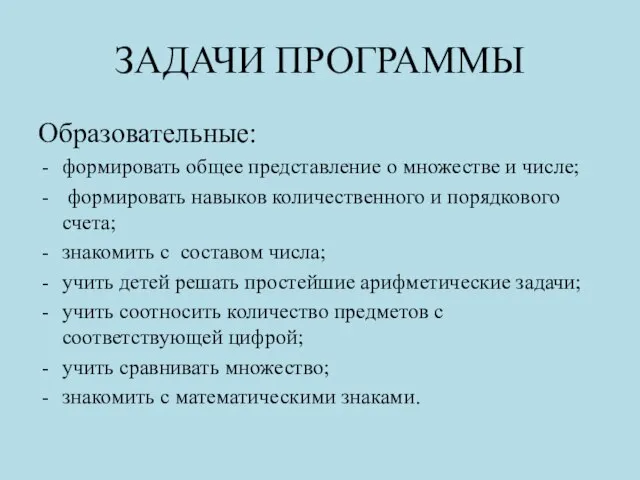 ЗАДАЧИ ПРОГРАММЫ

Образовательные:
- формировать общее представление о множестве и числе;
- формировать навыков количественного и порядкового счета;
- знакомить с составом числа;
- учить детей решать простейшие арифметические задачи;
- учить соотносить количество предметов с соответствующей цифрой;
- учить сравнивать множество;
- знакомить с математическими знаками.